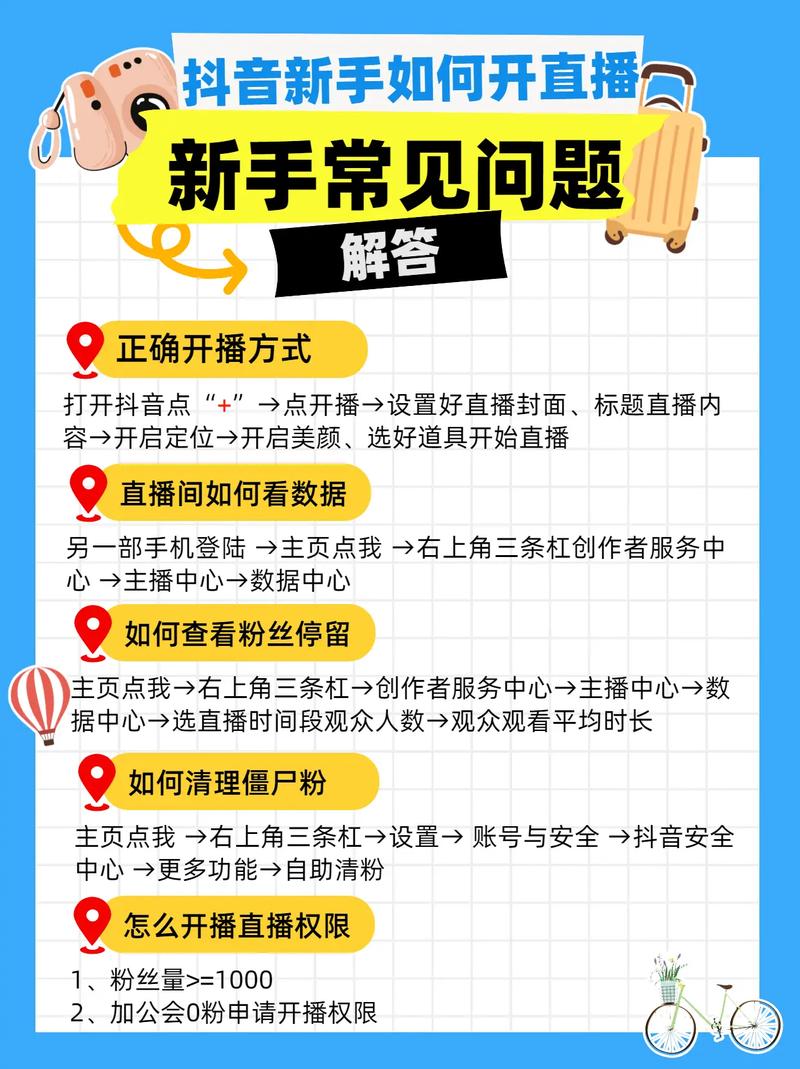 抖音新手如何开直播

新手常见问题

解答

正确开播方式

打开抖音点“+”→点开播→设置好直播封面、标题直播内容→开启定位→开启美颜、选好道具开始直播

直播间如何看数据

另一部手机登陆 →主页点我 →右上角三条杠创作者服务中心 →主播中心→数据中心

如何查看粉丝停留

主页点我→右上角三条杠→创作者服务中心→主播中心→数据中心→选直播时间段观众人数→观众观看平均时长

如何清理僵尸粉

主页点我 →右上角三条杠→设置→ 账号与安全 →抖音安全中心 →更多功能→自助清粉

怎么开播直播权限

1、粉丝量>=1000
2、加公会0粉申请开播权限